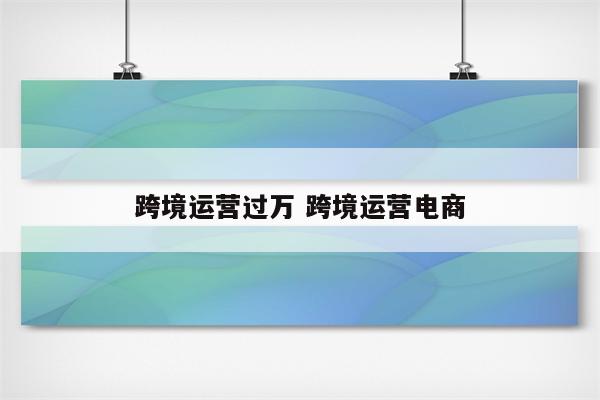 跨境运营过万 跨境运营电商